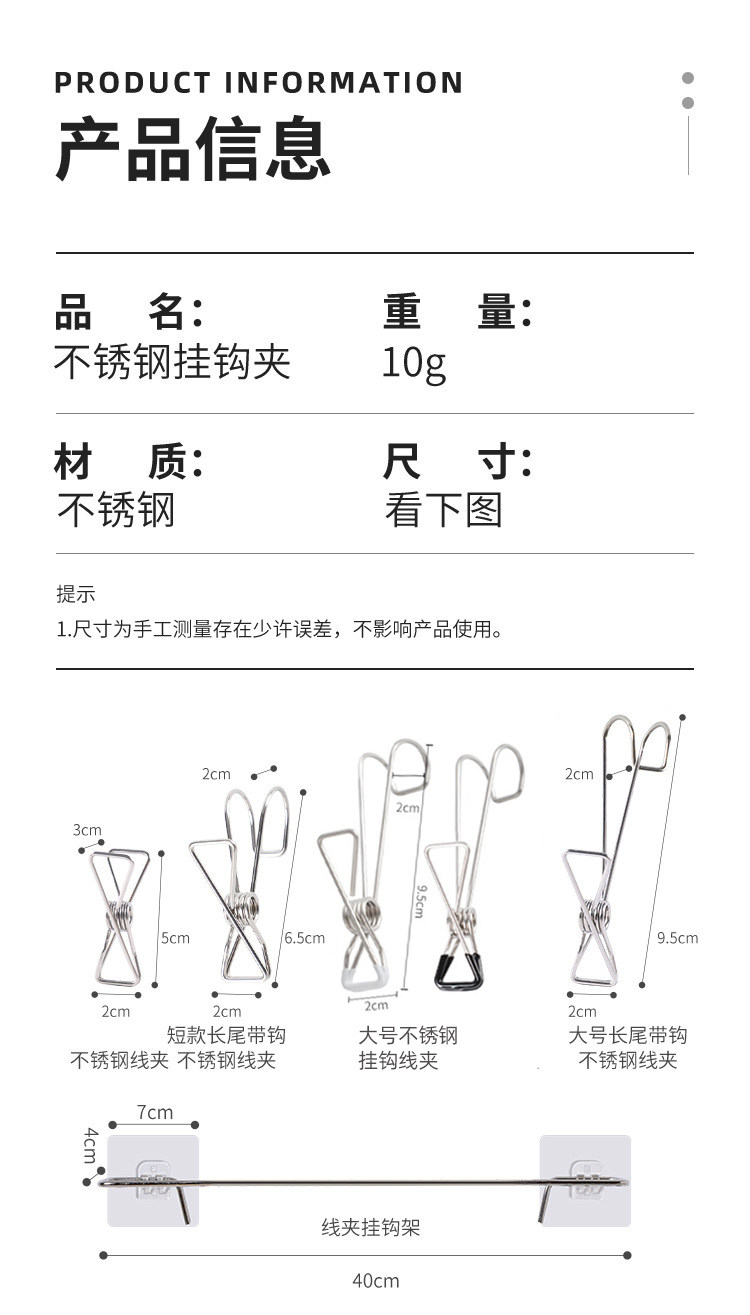 PRODUCT INFORMATION
产品信息

品　名:
不锈钢挂钩夹

重　量:
10g

材　质:
不锈钢

尺　寸:
看下图

提示
1.尺寸为手工测量存在少许误差，不影响产品使用。

3cm
5cm
2cm
不锈钢线夹

2cm
6.5cm
2cm
短款长尾带钩
不锈钢线夹

2cm
9.5cm
2cm
大号不锈钢
挂钩线夹

2cm
9.5cm
2cm
大号长尾带钩
不锈钢线夹

7cm
4cm
线夹挂钩架
40cm